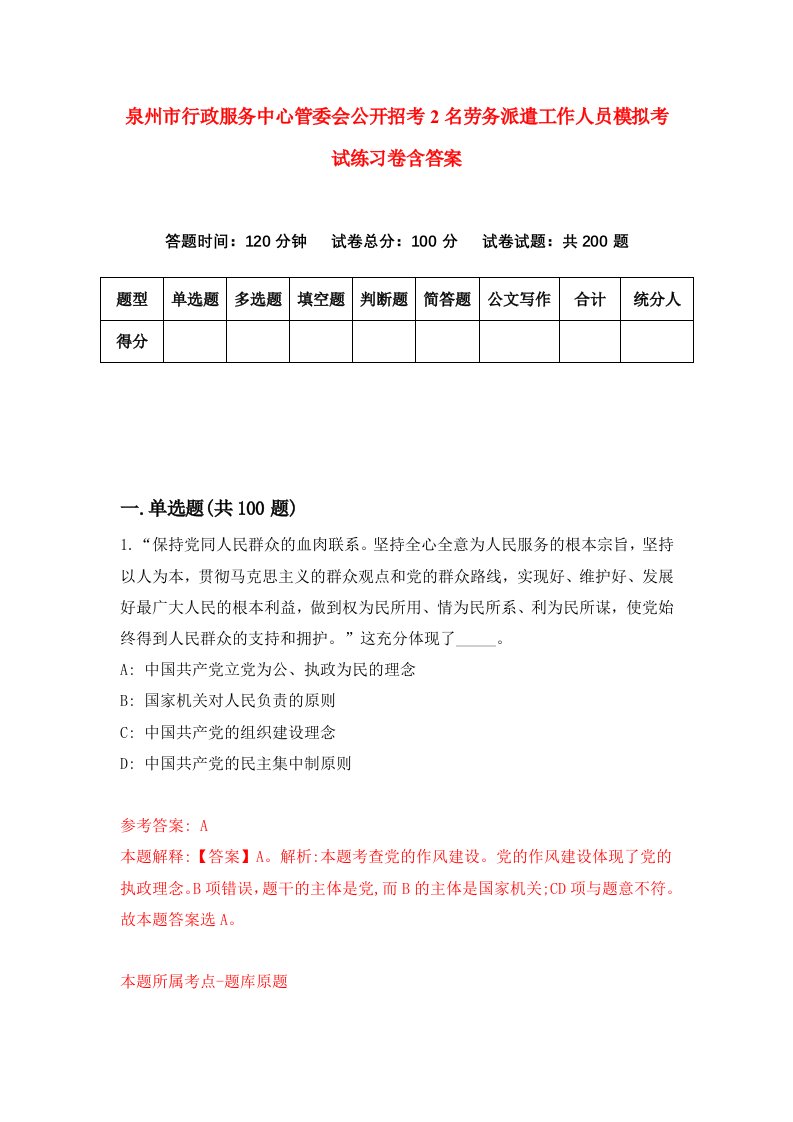 泉州市行政服务中心管委会公开招考2名劳务派遣工作人员模拟考试练习卷含答案

答题时间：120分钟　试卷总分：100分　试卷试题：共200题

| 题型 | 单选题 | 多选题 | 填空题 | 判断题 | 简答题 | 公文写作 | 合计 | 统分人 |
|---|---|---|---|---|---|---|---|---|
| 得分 | | | | | | | | |

一.单选题(共100题)

1.“保持党同人民群众的血肉联系。坚持全心全意为人民服务的根本宗旨，坚持以人为本，贯彻马克思主义的群众观点和党的群众路线，实现好、维护好、发展好最广大人民的根本利益，做到权为民所用、情为民所系、利为民所谋，使党始终得到人民群众的支持和拥护。”这充分体现了_____。

A: 中国共产党立党为公、执政为民的理念

B: 国家机关对人民负责的原则

C: 中国共产党的组织建设理念

D: 中国共产党的民主集中制原则

参考答案: A

本题解释:【答案】A。解析:本题考查党的作风建设。党的作风建设体现了党的执政理念。B项错误，题干的主体是党,而B的主体是国家机关;CD项与题意不符。故本题答案选A。

本题所属考点-题库原题